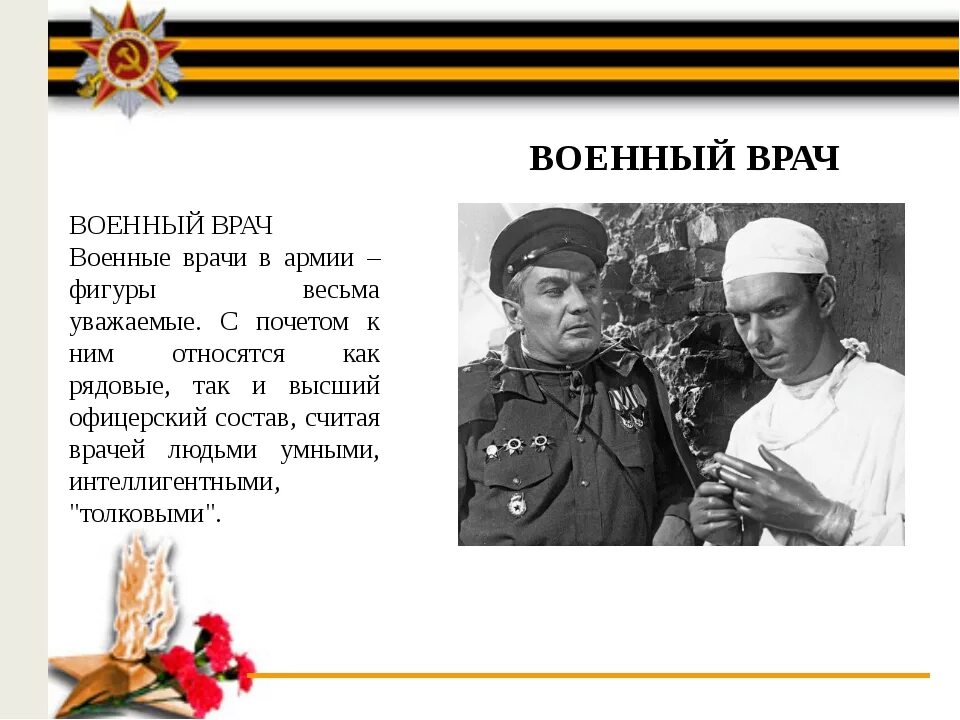 ВОЕННЫЙ ВРАЧ

ВОЕННЫЙ ВРАЧ
Военные врачи в армии – фигуры весьма уважаемые. С почетом к ним относятся как рядовые, так и высший офицерский состав, считая врачей людьми умными, интеллигентными, "толковыми".